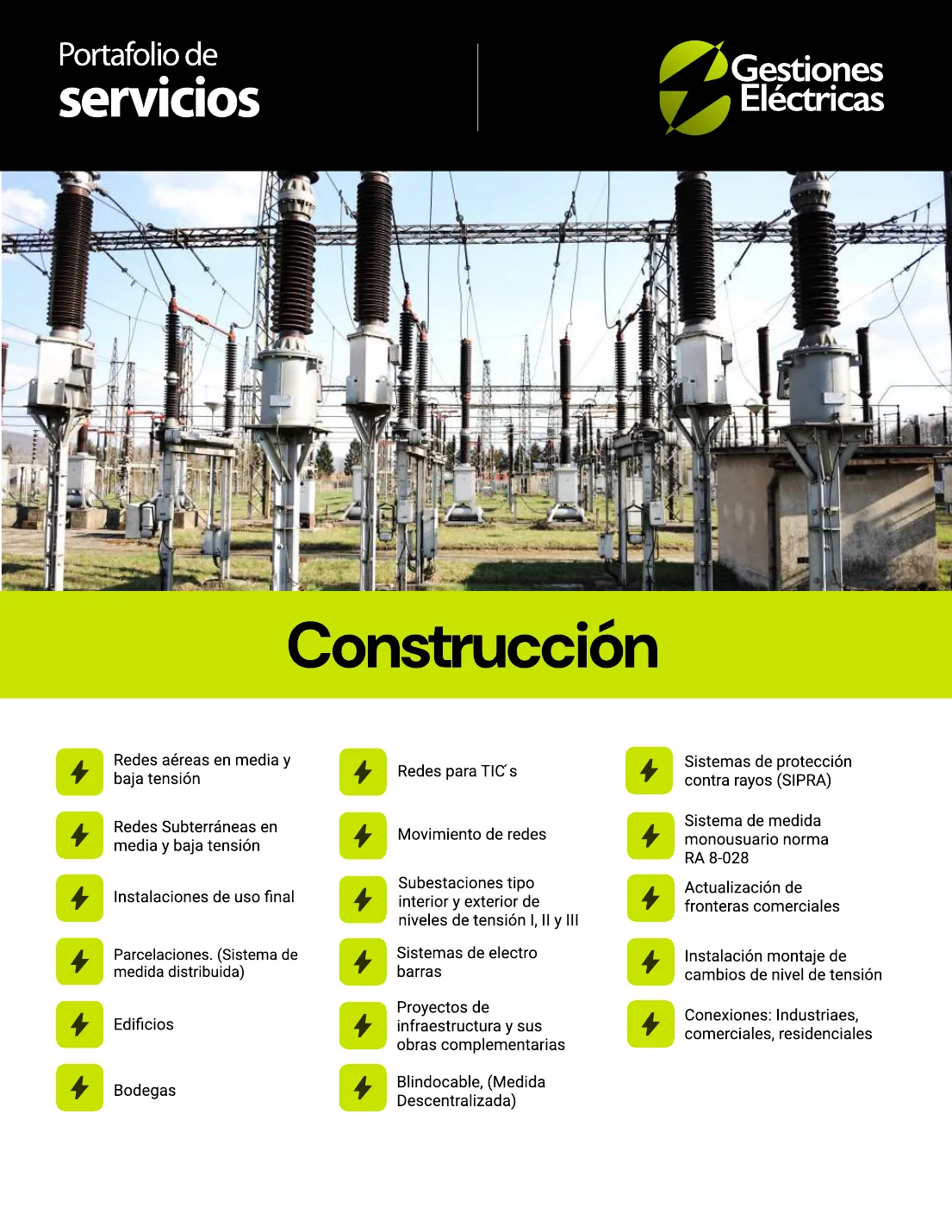 Portafolio de
servicios

Gestiones
Eléctricas

Construcción

Redes aéreas en media y baja tensión

Redes Subterráneas en media y baja tensión

Instalaciones de uso final

Parcelaciones. (Sistema de medida distribuida)

Edificios

Bodegas

Redes para TIC´s

Movimiento de redes

Subestaciones tipo interior y exterior de niveles de tensión I, II y III

Sistemas de electro barras

Proyectos de infraestructura y sus obras complementarias

Blindocable, (Medida Descentralizada)

Sistemas de protección contra rayos (SIPRA)

Sistema de medida monousuario norma RA 8-028

Actualización de fronteras comerciales

Instalación montaje de cambios de nivel de tensión

Conexiones: Industriaes, comerciales, residenciales